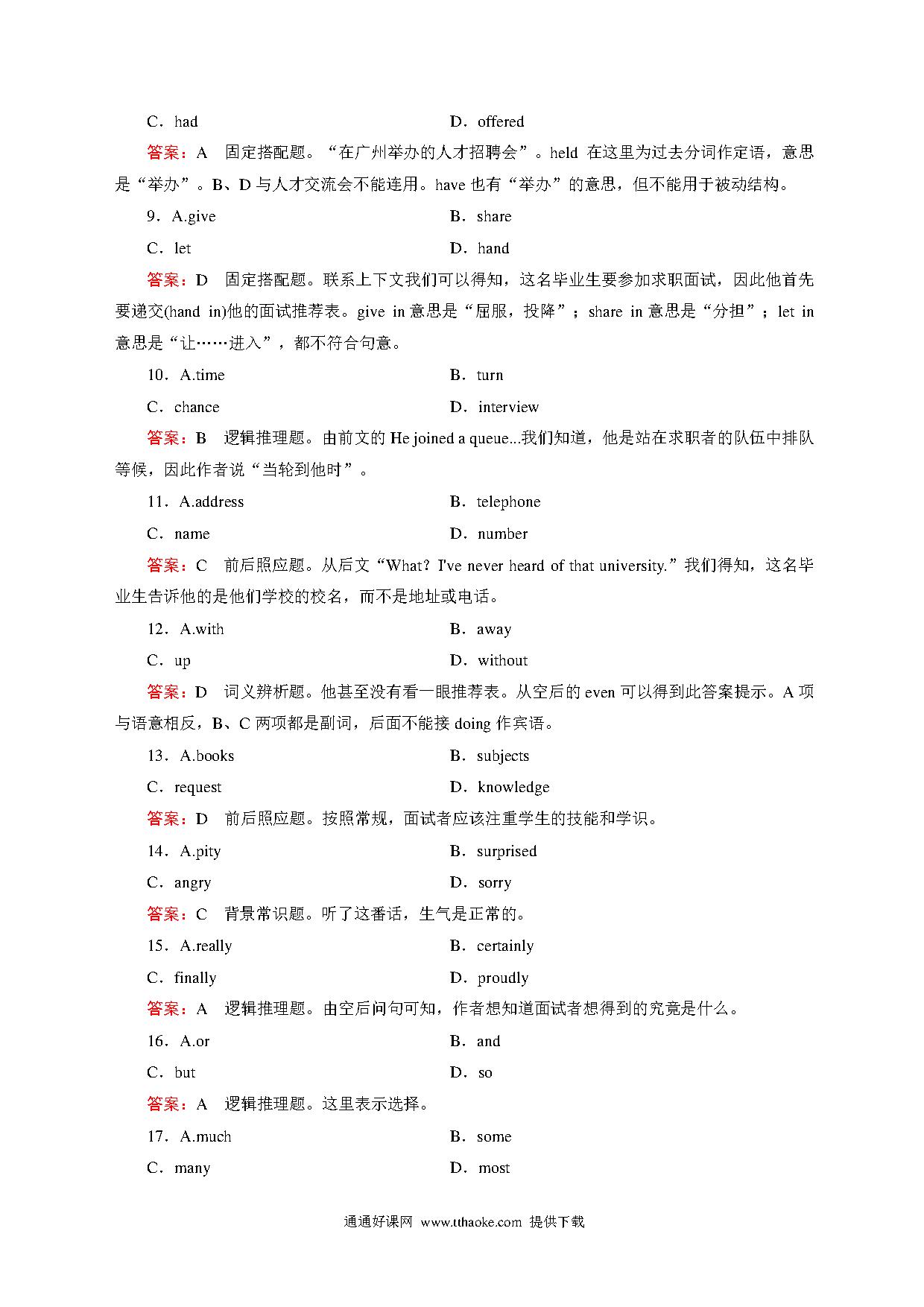 C．had　　D．offered

答案：A　固定搭配题。“在广州举办的人才招聘会”。held 在这里为过去分词作定语，意思是“举办”。B、D 与人才交流会不能连用。have 也有“举办”的意思，但不能用于被动结构。

9．A.give　　B．share

C．let　　D．hand

答案：D　固定搭配题。联系上下文我们可以得知，这名毕业生要参加求职面试，因此他首先要递交(hand in)他的面试推荐表。give in 意思是“屈服，投降”；share in 意思是“分担”；let in 意思是“让……进入”，都不符合句意。

10．A.time　　B．turn

C．chance　　D．interview

答案：B　逻辑推理题。由前文的 He joined a queue...我们知道，他是站在求职者的队伍中排队等候，因此作者说“当轮到他时”。

11．A.address　　B．telephone

C．name　　D．number

答案：C　前后照应题。从后文“What? I've never heard of that university.”我们得知，这名毕业生告诉他的是他们学校的校名，而不是地址或电话。

12．A.with　　B．away

C．up　　D．without

答案：D　词义辨析题。他甚至没有看一眼推荐表。从空后的 even 可以得到此答案提示。A 项与语意相反，B、C 两项都是副词，后面不能接 doing 作宾语。

13．A.books　　B．subjects

C．request　　D．knowledge

答案：D　前后照应题。按照常规，面试者应该注重学生的技能和学识。

14．A.pity　　B．surprised

C．angry　　D．sorry

答案：C　背景常识题。听了这番话，生气是正常的。

15．A.really　　B．certainly

C．finally　　D．proudly

答案：A　逻辑推理题。由空后问句可知，作者想知道面试者想得到的究竟是什么。

16．A.or　　B．and

C．but　　D．so

答案：A　逻辑推理题。这里表示选择。

17．A.much　　B．some

C．many　　D．most

通通好课网 www.tthaoke.com 提供下载